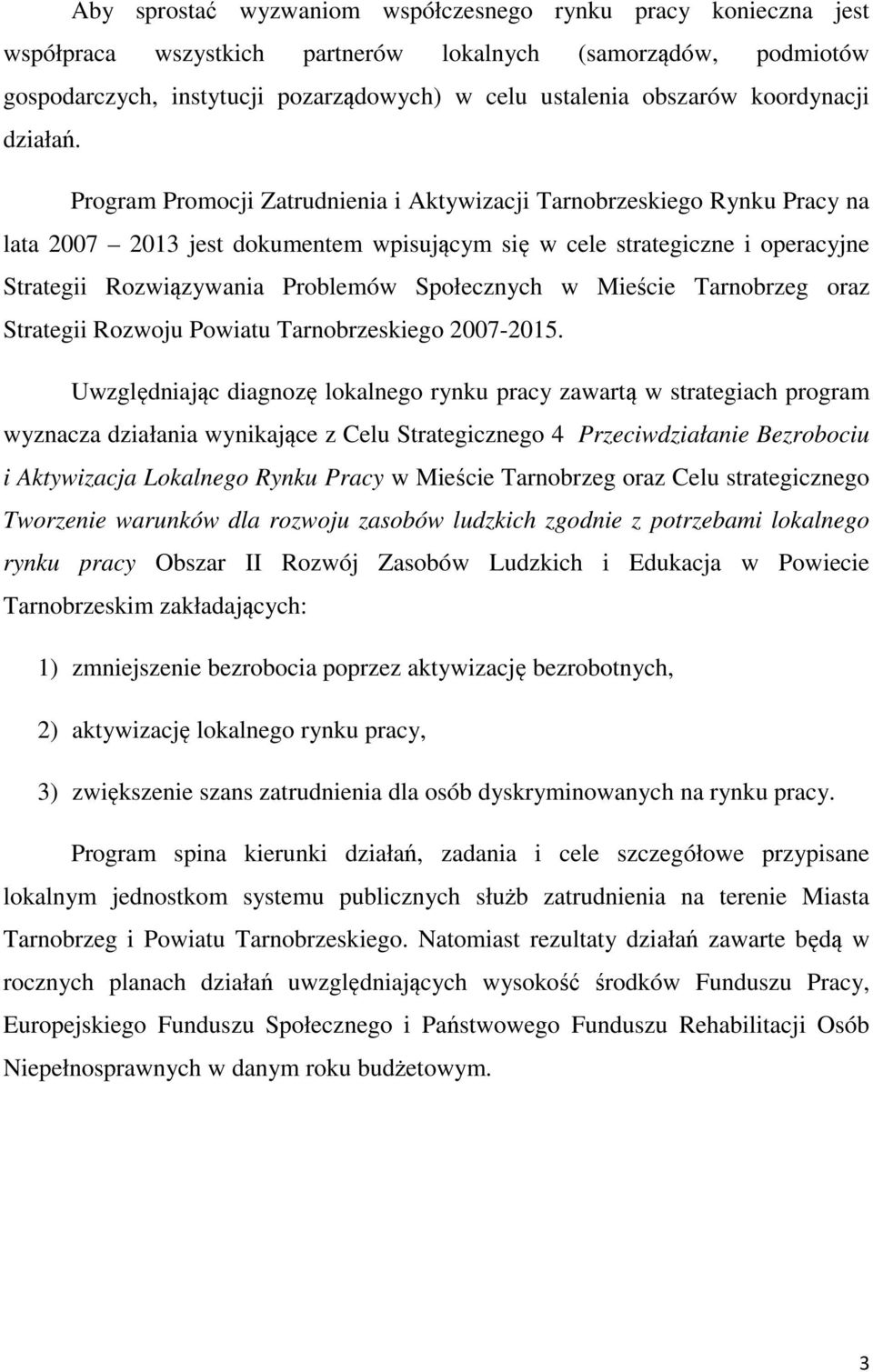 Aby sprostać wyzwaniom współczesnego rynku pracy konieczna jest współpraca wszystkich partnerów lokalnych (samorządów, podmiotów gospodarczych, instytucji pozarządowych) w celu ustalenia obszarów koordynacji działań.

Program Promocji Zatrudnienia i Aktywizacji Tarnobrzeskiego Rynku Pracy na lata 2007 – 2013 jest dokumentem wpisującym się w cele strategiczne i operacyjne Strategii Rozwiązywania Problemów Społecznych w Mieście Tarnobrzeg oraz Strategii Rozwoju Powiatu Tarnobrzeskiego 2007-2015.

Uwzględniając diagnozę lokalnego rynku pracy zawartą w strategiach program wyznacza działania wynikające z Celu Strategicznego 4 Przeciwdziałanie Bezrobociu i Aktywizacja Lokalnego Rynku Pracy w Mieście Tarnobrzeg oraz Celu strategicznego Tworzenie warunków dla rozwoju zasobów ludzkich zgodnie z potrzebami lokalnego rynku pracy Obszar II Rozwój Zasobów Ludzkich i Edukacja w Powiecie Tarnobrzeskim zakładających:

1) zmniejszenie bezrobocia poprzez aktywizację bezrobotnych,

2) aktywizację lokalnego rynku pracy,

3) zwiększenie szans zatrudnienia dla osób dyskryminowanych na rynku pracy.

Program spina kierunki działań, zadania i cele szczegółowe przypisane lokalnym jednostkom systemu publicznych służb zatrudnienia na terenie Miasta Tarnobrzeg i Powiatu Tarnobrzeskiego. Natomiast rezultaty działań zawarte będą w rocznych planach działań uwzględniających wysokość środków Funduszu Pracy, Europejskiego Funduszu Społecznego i Państwowego Funduszu Rehabilitacji Osób Niepełnosprawnych w danym roku budżetowym.

3